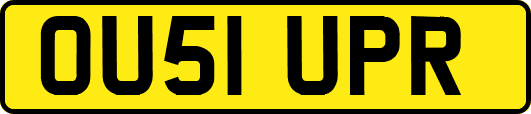 OU51 UPR